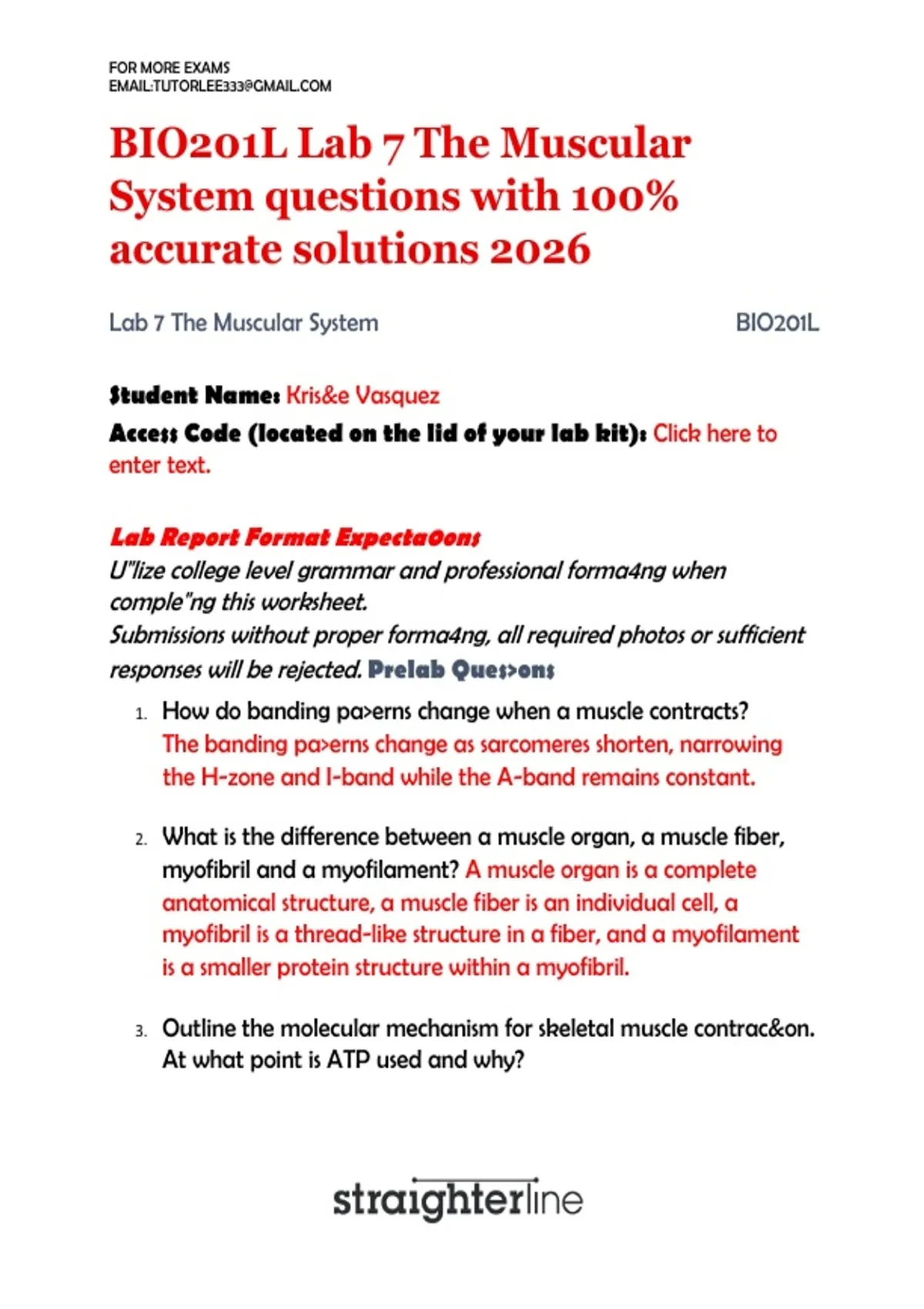 FOR MORE EXAMS
EMAIL:TUTORLEE333@GMAIL.COM

BIO201L Lab 7 The Muscular System questions with 100% accurate solutions 2026

Lab 7 The Muscular System

BIO201L

Student Name: Kris&e Vasquez
Access Code (located on the lid of your lab kit): Click here to enter text.

Lab Report Format Expecta0ons
U"lize college level grammar and professional forma4ng when comple"ng this worksheet.
Submissions without proper forma4ng, all required photos or sufficient responses will be rejected. Prelab Ques>ons

1. How do banding pa>erns change when a muscle contracts? The banding pa>erns change as sarcomeres shorten, narrowing the H-zone and I-band while the A-band remains constant.

2. What is the difference between a muscle organ, a muscle fiber, myofibril and a myofilament? A muscle organ is a complete anatomical structure, a muscle fiber is an individual cell, a myofibril is a thread-like structure in a fiber, and a myofilament is a smaller protein structure within a myofibril.

3. Outline the molecular mechanism for skeletal muscle contrac&on. At what point is ATP used and why?

straighterline